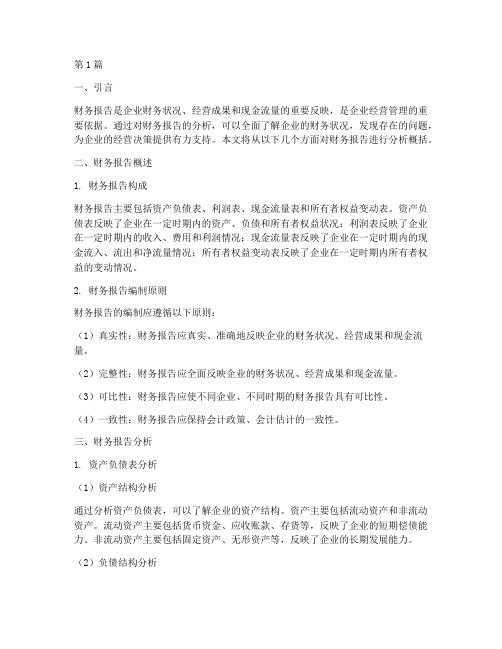 第1篇

一、引言

财务报告是企业财务状况、经营成果和现金流量的重要反映，是企业经营管理的重要依据。通过对财务报告的分析，可以全面了解企业的财务状况，发现存在的问题，为企业的经营决策提供有力支持。本文将从以下几个方面对财务报告进行分析概括。

二、财务报告概述

1. 财务报告构成

财务报告主要包括资产负债表、利润表、现金流量表和所有者权益变动表。资产负债表反映了企业在一定时期内的资产、负债和所有者权益状况；利润表反映了企业在一定时期内的收入、费用和利润情况；现金流量表反映了企业在一定时期内的现金流入、流出和净流量情况；所有者权益变动表反映了企业在一定时期内所有者权益的变动情况。

2. 财务报告编制原则

财务报告的编制应遵循以下原则：

（1）真实性：财务报告应真实、准确地反映企业的财务状况、经营成果和现金流量。

（2）完整性：财务报告应全面反映企业的财务状况、经营成果和现金流量。

（3）可比性：财务报告应使不同企业、不同时期的财务报告具有可比性。

（4）一致性：财务报告应保持会计政策、会计估计的一致性。

三、财务报告分析

1. 资产负债表分析

（1）资产结构分析

通过分析资产负债表，可以了解企业的资产结构。资产主要包括流动资产和非流动资产。流动资产主要包括货币资金、应收账款、存货等，反映了企业的短期偿债能力。非流动资产主要包括固定资产、无形资产等，反映了企业的长期发展能力。

（2）负债结构分析